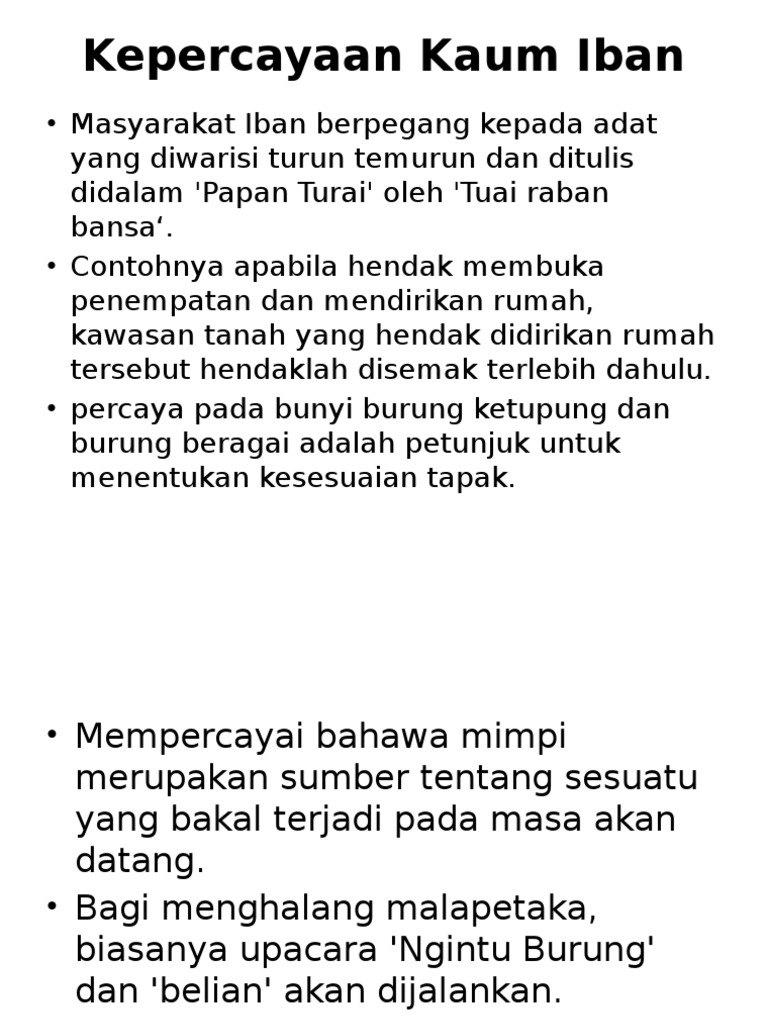 Kepercayaan Kaum Iban

• Masyarakat Iban berpegang kepada adat yang diwarisi turun temurun dan ditulis didalam 'Papan Turai' oleh 'Tuai raban bansa‘.
• Contohnya apabila hendak membuka penempatan dan mendirikan rumah, kawasan tanah yang hendak didirikan rumah tersebut hendaklah disemak terlebih dahulu.
• percaya pada bunyi burung ketupung dan burung beragai adalah petunjuk untuk menentukan kesesuaian tapak.

• Mempercayai bahawa mimpi merupakan sumber tentang sesuatu yang bakal terjadi pada masa akan datang.
• Bagi menghalang malapetaka, biasanya upacara 'Ngintu Burung' dan 'belian' akan dijalankan.